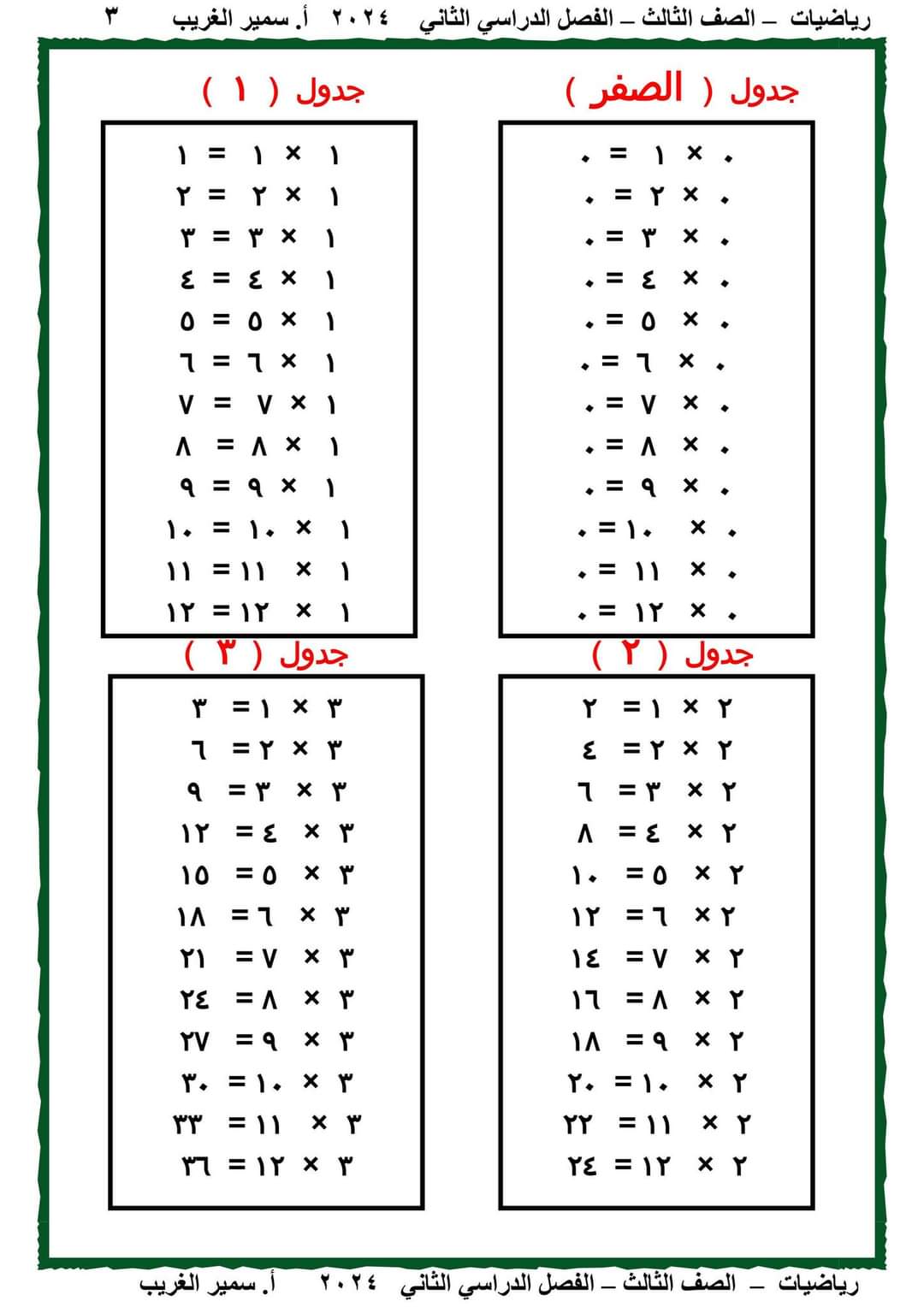 رياضيات – الصف الثالث – الفصل الدراسي الثاني ٢٠٢٤ أ. سمير الغريب ٣

جدول ( الصفر )

٠ × ١ = ٠
٠ × ٢ = ٠
٠ × ٣ = ٠
٠ × ٤ = ٠
٠ × ٥ = ٠
٠ × ٦ = ٠
٠ × ٧ = ٠
٠ × ٨ = ٠
٠ × ٩ = ٠
٠ × ١٠ = ٠
٠ × ١١ = ٠
٠ × ١٢ = ٠

جدول ( ١ )

١ × ١ = ١
١ × ٢ = ٢
١ × ٣ = ٣
١ × ٤ = ٤
١ × ٥ = ٥
١ × ٦ = ٦
١ × ٧ = ٧
١ × ٨ = ٨
١ × ٩ = ٩
١ × ١٠ = ١٠
١ × ١١ = ١١
١ × ١٢ = ١٢

جدول ( ٢ )

٢ × ١ = ٢
٢ × ٢ = ٤
٢ × ٣ = ٦
٢ × ٤ = ٨
٢ × ٥ = ١٠
٢ × ٦ = ١٢
٢ × ٧ = ١٤
٢ × ٨ = ١٦
٢ × ٩ = ١٨
٢ × ١٠ = ٢٠
٢ × ١١ = ٢٢
٢ × ١٢ = ٢٤

جدول ( ٣ )

٣ × ١ = ٣
٣ × ٢ = ٦
٣ × ٣ = ٩
٣ × ٤ = ١٢
٣ × ٥ = ١٥
٣ × ٦ = ١٨
٣ × ٧ = ٢١
٣ × ٨ = ٢٤
٣ × ٩ = ٢٧
٣ × ١٠ = ٣٠
٣ × ١١ = ٣٣
٣ × ١٢ = ٣٦

رياضيات – الصف الثالث – الفصل الدراسي الثاني ٢٠٢٤ أ. سمير الغريب